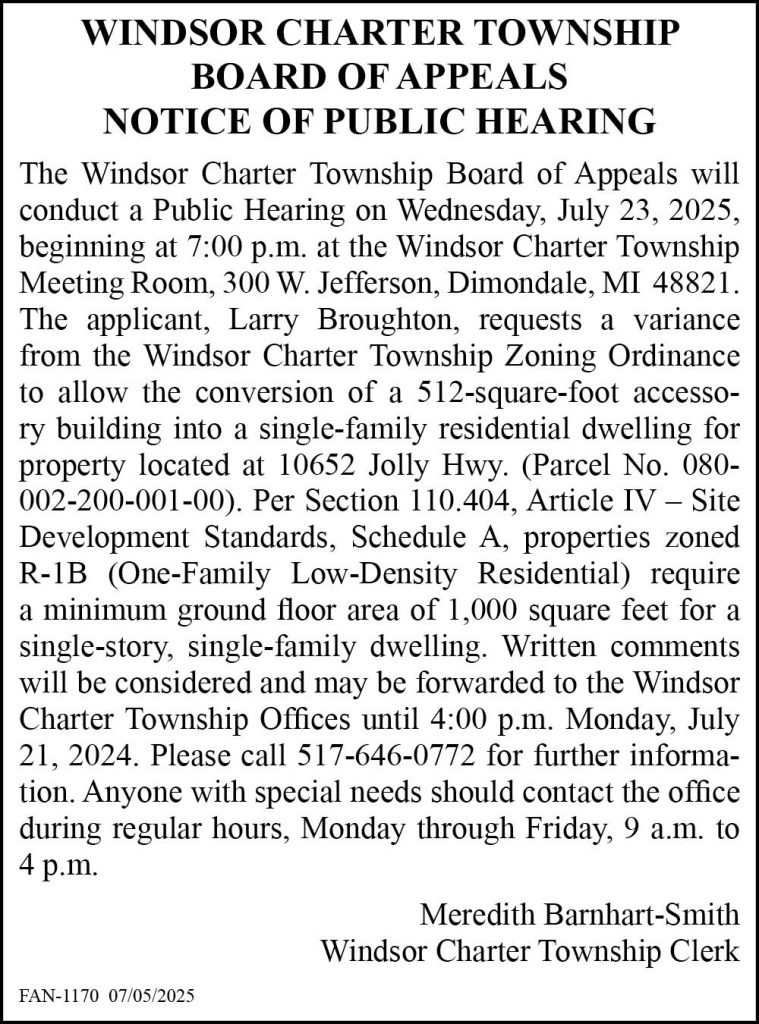 WINDSOR CHARTER TOWNSHIP
BOARD OF APPEALS
NOTICE OF PUBLIC HEARING

The Windsor Charter Township Board of Appeals will conduct a Public Hearing on Wednesday, July 23, 2025, beginning at 7:00 p.m. at the Windsor Charter Township Meeting Room, 300 W. Jefferson, Dimondale, MI 48821. The applicant, Larry Broughton, requests a variance from the Windsor Charter Township Zoning Ordinance to allow the conversion of a 512-square-foot accessory building into a single-family residential dwelling for property located at 10652 Jolly Hwy. (Parcel No. 080-002-200-001-00). Per Section 110.404, Article IV – Site Development Standards, Schedule A, properties zoned R-1B (One-Family Low-Density Residential) require a minimum ground floor area of 1,000 square feet for a single-story, single-family dwelling. Written comments will be considered and may be forwarded to the Windsor Charter Township Offices until 4:00 p.m. Monday, July 21, 2024. Please call 517-646-0772 for further information. Anyone with special needs should contact the office during regular hours, Monday through Friday, 9 a.m. to 4 p.m.

Meredith Barnhart-Smith
Windsor Charter Township Clerk

FAN-1170 07/05/2025